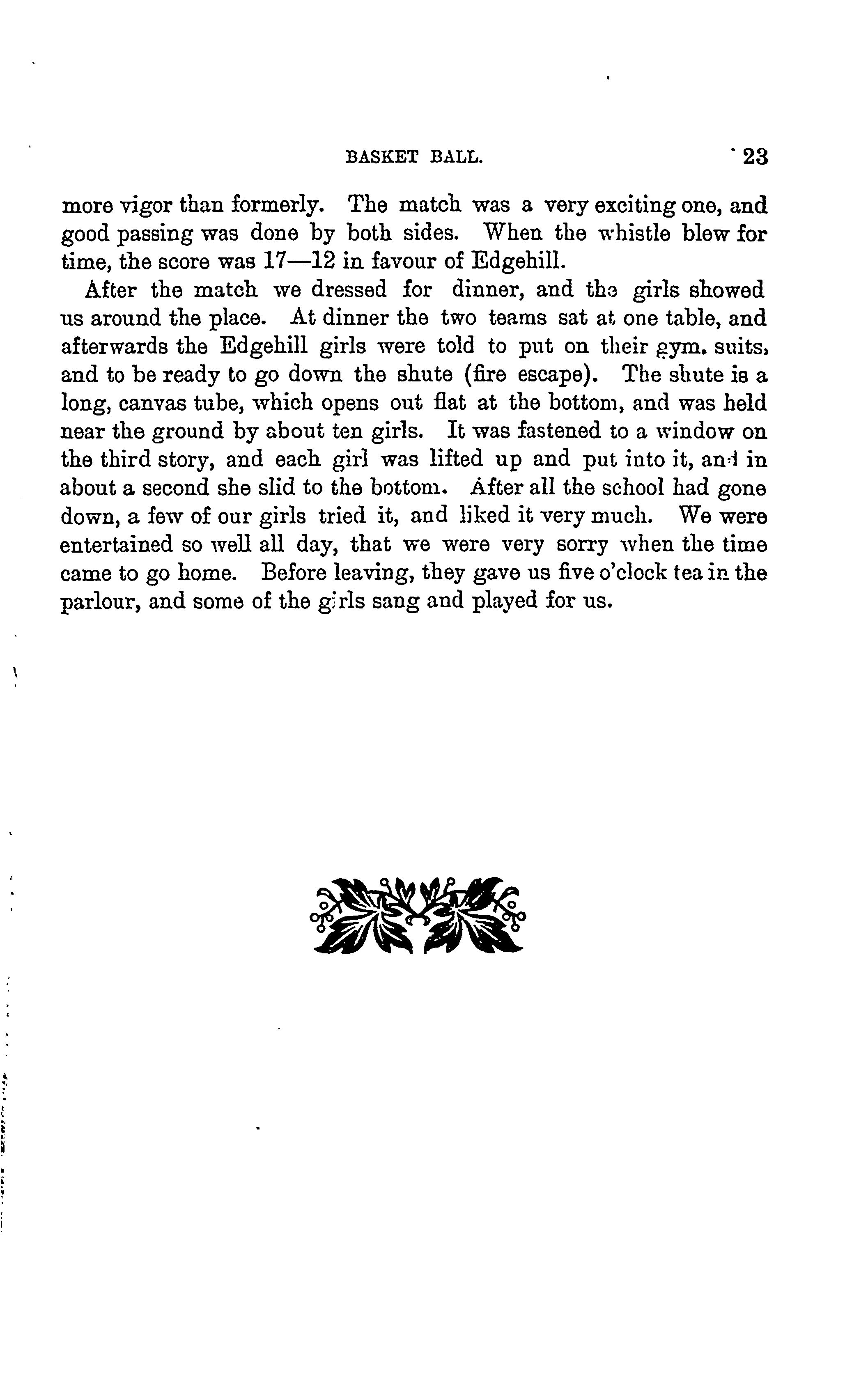 BASKET BALL. 23

more vigor than formerly. The match was a very exciting one, and good passing was done by both sides. When the whistle blew for time, the score was 17—12 in favour of Edgehill.

After the match we dressed for dinner, and the girls showed us around the place. At dinner the two teams sat at one table, and afterwards the Edgehill girls were told to put on their gym. suits, and to be ready to go down the shute (fire escape). The shute is a long, canvas tube, which opens out flat at the bottom, and was held near the ground by about ten girls. It was fastened to a window on the third story, and each girl was lifted up and put into it, and in about a second she slid to the bottom. After all the school had gone down, a few of our girls tried it, and liked it very much. We were entertained so well all day, that we were very sorry when the time came to go home. Before leaving, they gave us five o'clock tea in the parlour, and some of the girls sang and played for us.